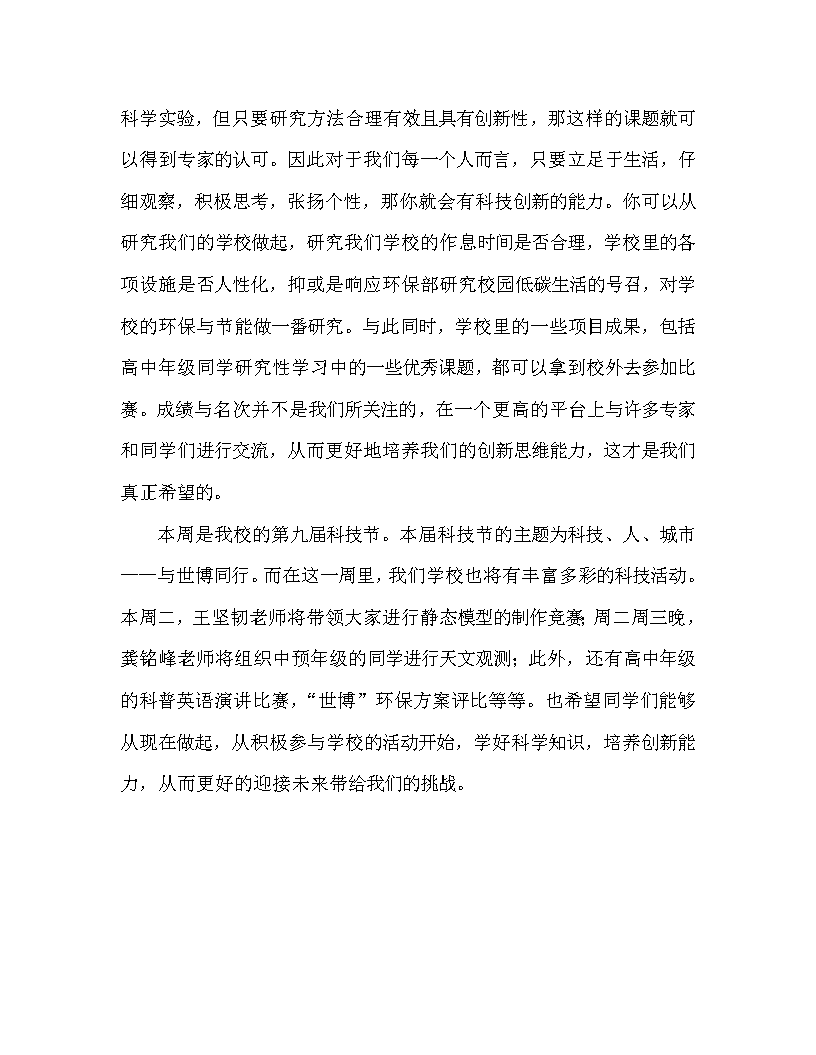 科学实验，但只要研究方法合理有效且具有创新性，那这样的课题就可以得到专家的认可。因此对于我们每一个人而言，只要立足于生活，仔细观察，积极思考，张扬个性，那你就会有科技创新的能力。你可以从研究我们的学校做起，研究我们学校的作息时间是否合理，学校里的各项设施是否人性化，抑或是响应环保部研究校园低碳生活的号召，对学校的环保与节能做一番研究。与此同时，学校里的一些项目成果，包括高中年级同学研究性学习中的一些优秀课题，都可以拿到校外去参加比赛。成绩与名次并不是我们所关注的，在一个更高的平台上与许多专家和同学们进行交流，从而更好地培养我们的创新思维能力，这才是我们真正希望的。

本周是我校的第九届科技节。本届科技节的主题为科技、人、城市——与世博同行。而在这一周里，我们学校也将有丰富多彩的科技活动。本周二，王坚韧老师将带领大家进行静态模型的制作竞赛；周二周三晚，龚铭峰老师将组织中预年级的同学进行天文观测；此外，还有高中年级的科普英语演讲比赛，“世博”环保方案评比等等。也希望同学们能够从现在做起，从积极参与学校的活动开始，学好科学知识，培养创新能力，从而更好的迎接未来带给我们的挑战。